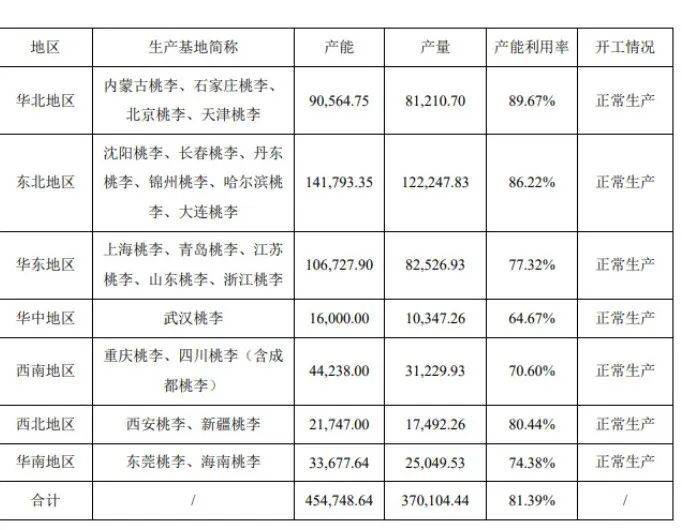 | 地区 | 生产基地简称 | 产能 | 产量 | 产能利用率 | 开工情况 |
|---|---|---|---|---|---|
| 华北地区 | 内蒙古桃李、石家庄桃李、北京桃李、天津桃李 | 90,564.75 | 81,210.70 | 89.67% | 正常生产 |
| 东北地区 | 沈阳桃李、长春桃李、丹东桃李、锦州桃李、哈尔滨桃李、大连桃李 | 141,793.35 | 122,247.83 | 86.22% | 正常生产 |
| 华东地区 | 上海桃李、青岛桃李、江苏桃李、山东桃李、浙江桃李 | 106,727.90 | 82,526.93 | 77.32% | 正常生产 |
| 华中地区 | 武汉桃李 | 16,000.00 | 10,347.26 | 64.67% | 正常生产 |
| 西南地区 | 重庆桃李、四川桃李（含成都桃李） | 44,238.00 | 31,229.93 | 70.60% | 正常生产 |
| 西北地区 | 西安桃李、新疆桃李 | 21,747.00 | 17,492.26 | 80.44% | 正常生产 |
| 华南地区 | 东莞桃李、海南桃李 | 33,677.64 | 25,049.53 | 74.38% | 正常生产 |
| 合计 | / | 454,748.64 | 370,104.44 | 81.39% | / |